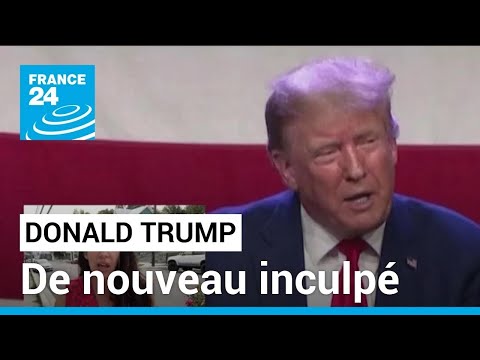 FRANCE 24

DONALD TRUMP

De nouveau inculpé